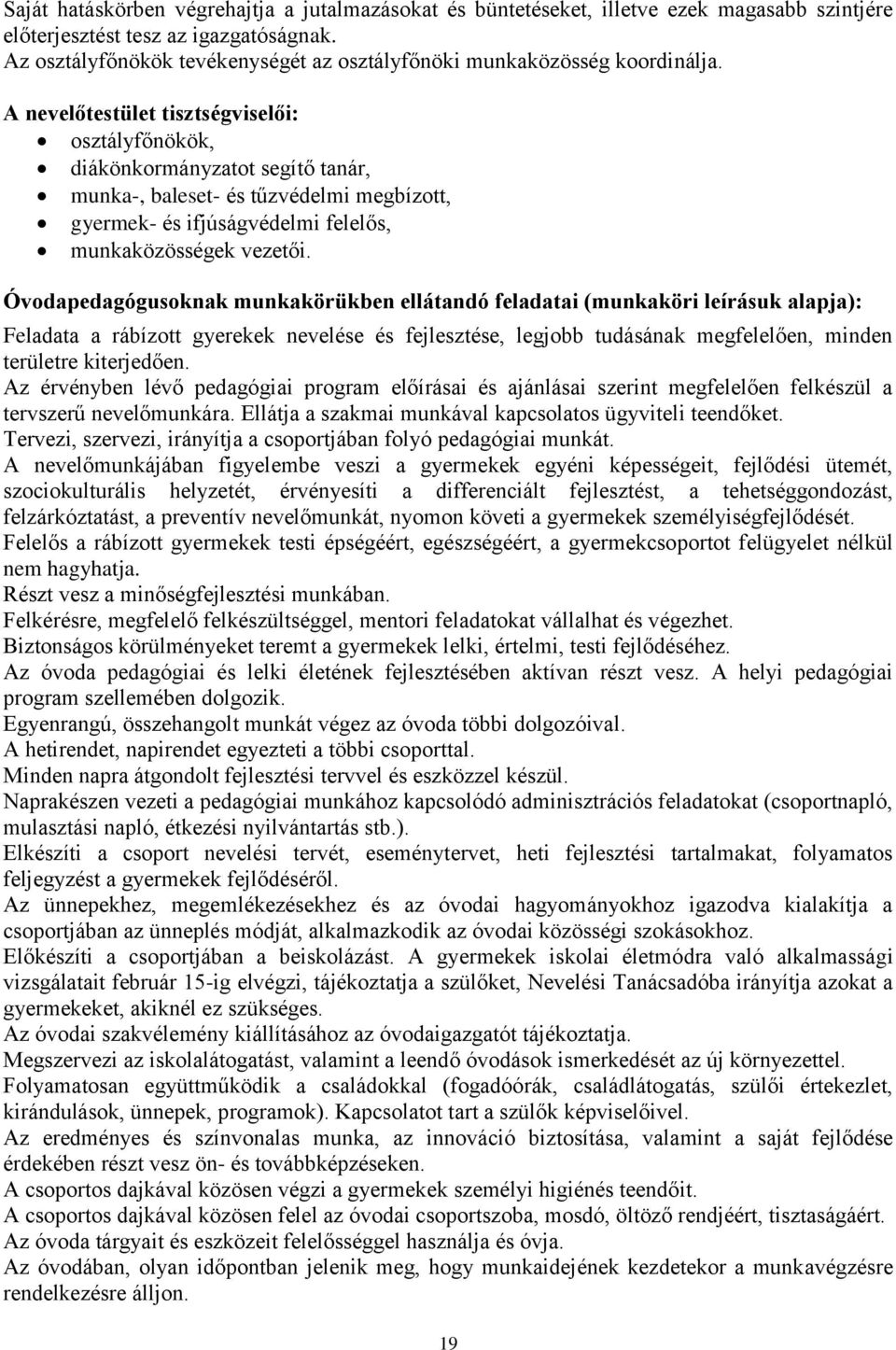 Saját hatáskörben végrehajtja a jutalmazásokat és büntetéseket, illetve ezek magasabb szintjére előterjesztést tesz az igazgatóságnak.
Az osztályfőnökök tevékenységét az osztályfőnöki munkaközösség koordinálja.

A nevelőtestület tisztségviselői:
• osztályfőnökök,
• diákönkormányzatot segítő tanár,
• munka-, baleset- és tűzvédelmi megbízott,
• gyermek- és ifjúságvédelmi felelős,
• munkaközösségek vezetői.

Óvodapedagógusoknak munkakörükben ellátandó feladatai (munkaköri leírásuk alapja):
Feladata a rábízott gyerekek nevelése és fejlesztése, legjobb tudásának megfelelően, minden területre kiterjedően.
Az érvényben lévő pedagógiai program előírásai és ajánlásai szerint megfelelően felkészül a tervszerű nevelőmunkára. Ellátja a szakmai munkával kapcsolatos ügyviteli teendőket.
Tervezi, szervezi, irányítja a csoportjában folyó pedagógiai munkát.
A nevelőmunkájában figyelembe veszi a gyermekek egyéni képességeit, fejlődési ütemét, szociokulturális helyzetét, érvényesíti a differenciált fejlesztést, a tehetséggondozást, felzárkóztatást, a preventív nevelőmunkát, nyomon követi a gyermekek személyiségfejlődését.
Felelős a rábízott gyermekek testi épségéért, egészségéért, a gyermekcsoportot felügyelet nélkül nem hagyhatja.
Részt vesz a minőségfejlesztési munkában.
Felkérésre, megfelelő felkészültséggel, mentori feladatokat vállalhat és végezhet.
Biztonságos körülményeket teremt a gyermekek lelki, értelmi, testi fejlődéséhez.
Az óvoda pedagógiai és lelki életének fejlesztésében aktívan részt vesz. A helyi pedagógiai program szellemében dolgozik.
Egyenrangú, összehangolt munkát végez az óvoda többi dolgozóival.
A hetirendet, napirendet egyezteti a többi csoporttal.
Minden napra átgondolt fejlesztési tervvel és eszközzel készül.
Naprakészen vezeti a pedagógiai munkához kapcsolódó adminisztrációs feladatokat (csoportnapló, mulasztási napló, étkezési nyilvántartás stb.).
Elkészíti a csoport nevelési tervét, eseménytervet, heti fejlesztési tartalmakat, folyamatos feljegyzést a gyermekek fejlődéséről.
Az ünnepekhez, megemlékezésekhez és az óvodai hagyományokhoz igazodva kialakítja a csoportjában az ünneplés módját, alkalmazkodik az óvodai közösségi szokásokhoz.
Előkészíti a csoportjában a beiskolázást. A gyermekek iskolai életmódra való alkalmassági vizsgálatait február 15-ig elvégzi, tájékoztatja a szülőket, Nevelési Tanácsadóba irányítja azokat a gyermekeket, akiknél ez szükséges.
Az óvodai szakvélemény kiállításához az óvodaigazgatót tájékoztatja.
Megszervezi az iskolalátogatást, valamint a leendő óvodások ismerkedését az új környezettel.
Folyamatosan együttműködik a családokkal (fogadóórák, családlátogatás, szülői értekezlet, kirándulások, ünnepek, programok). Kapcsolatot tart a szülők képviselőivel.
Az eredményes és színvonalas munka, az innováció biztosítása, valamint a saját fejlődése érdekében részt vesz ön- és továbbképzéseken.
A csoportos dajkával közösen végzi a gyermekek személyi higiénés teendőit.
A csoportos dajkával közösen felel az óvodai csoportszoba, mosdó, öltöző rendjéért, tisztaságáért.
Az óvoda tárgyait és eszközeit felelősséggel használja és óvja.
Az óvodában, olyan időpontban jelenik meg, hogy munkaidejének kezdetekor a munkavégzésre rendelkezésre álljon.

19